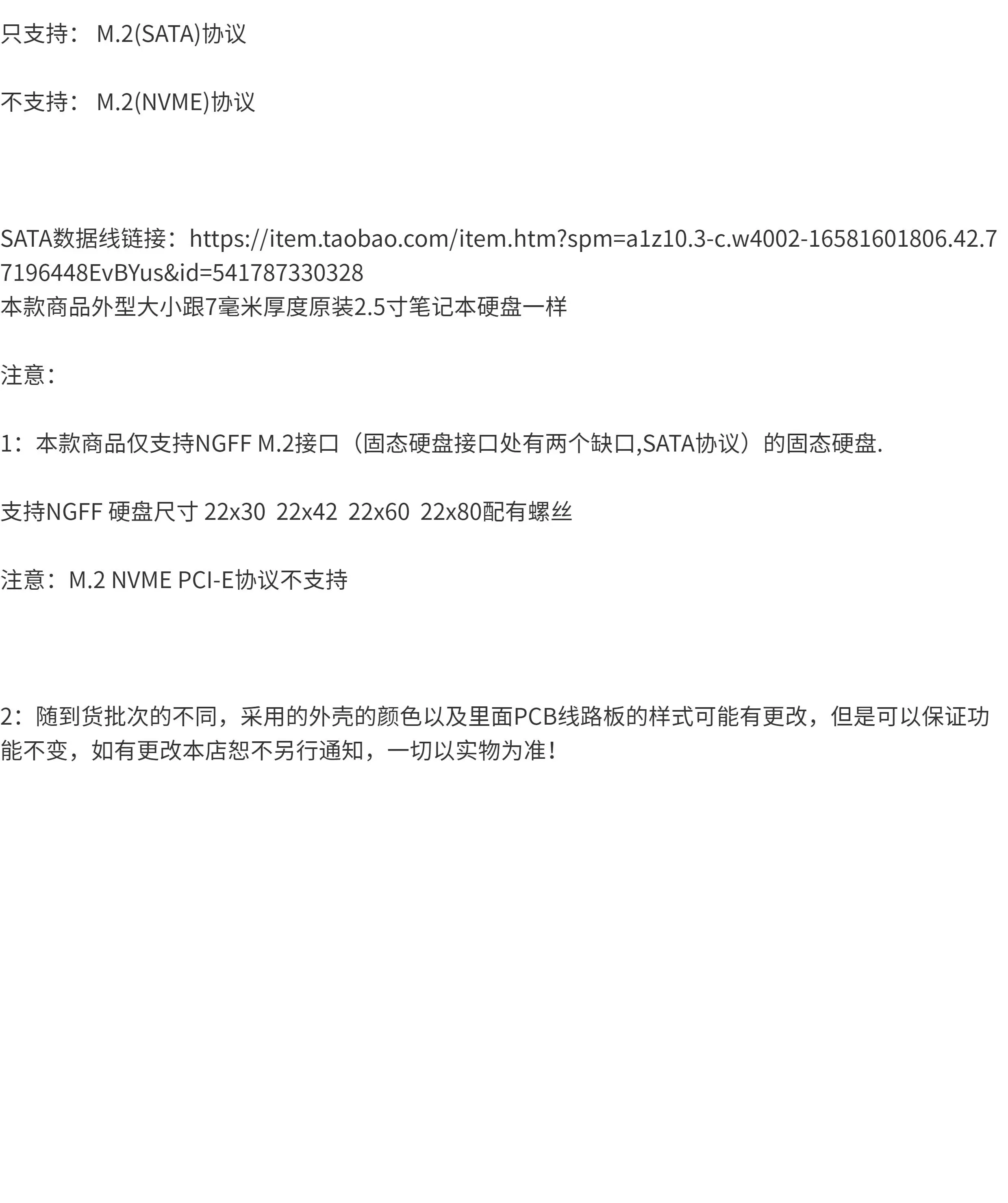 只支持：M.2(SATA)协议

不支持：M.2(NVME)协议

SATA数据线链接：https://item.taobao.com/item.htm?spm=a1z10.3-c.w4002-16581601806.42.77196448EvBYus&id=541787330328
本款商品外型大小跟7毫米厚度原装2.5寸笔记本硬盘一样

注意：

1：本款商品仅支持NGFF M.2接口（固态硬盘接口处有两个缺口,SATA协议）的固态硬盘.

支持NGFF 硬盘尺寸 22x30 22x42 22x60 22x80配有螺丝

注意：M.2 NVME PCI-E协议不支持

2：随到货批次的不同，采用的外壳的颜色以及里面PCB线路板的样式可能有更改，但是可以保证功能不变，如有更改本店恕不另行通知，一切以实物为准！